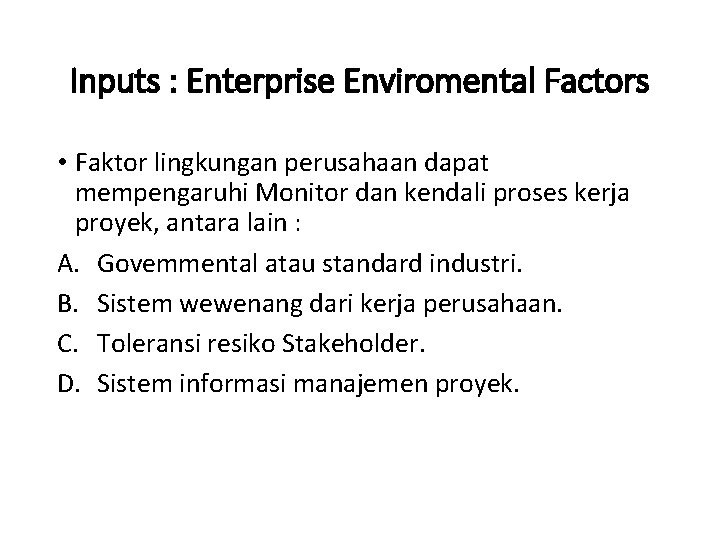 Inputs : Enterprise Enviromental Factors

• Faktor lingkungan perusahaan dapat mempengaruhi Monitor dan kendali proses kerja proyek, antara lain :

A. Govemmental atau standard industri.

B. Sistem wewenang dari kerja perusahaan.

C. Toleransi resiko Stakeholder.

D. Sistem informasi manajemen proyek.